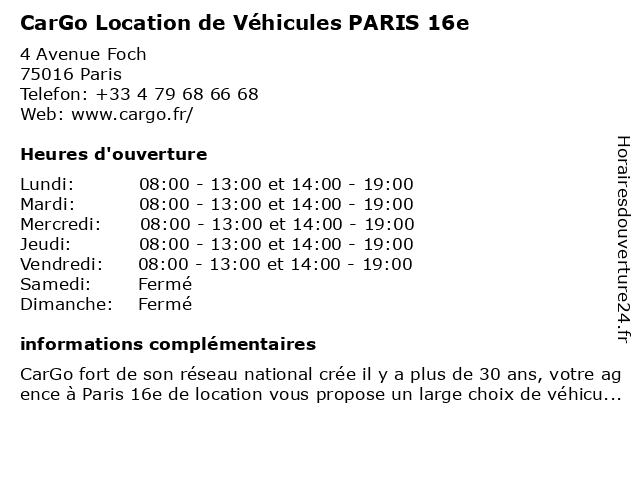 CarGo Location de Véhicules PARIS 16e

4 Avenue Foch
75016 Paris
Telefon: +33 4 79 68 66 68
Web: www.cargo.fr/

Heures d'ouverture

| | |
|---|---|
| Lundi: | 08:00 - 13:00 et 14:00 - 19:00 |
| Mardi: | 08:00 - 13:00 et 14:00 - 19:00 |
| Mercredi: | 08:00 - 13:00 et 14:00 - 19:00 |
| Jeudi: | 08:00 - 13:00 et 14:00 - 19:00 |
| Vendredi: | 08:00 - 13:00 et 14:00 - 19:00 |
| Samedi: | Fermé |
| Dimanche: | Fermé |

informations complémentaires

CarGo fort de son réseau national crée il y a plus de 30 ans, votre agence à Paris 16e de location vous propose un large choix de véhicu...

Horairesdouverture24.fr